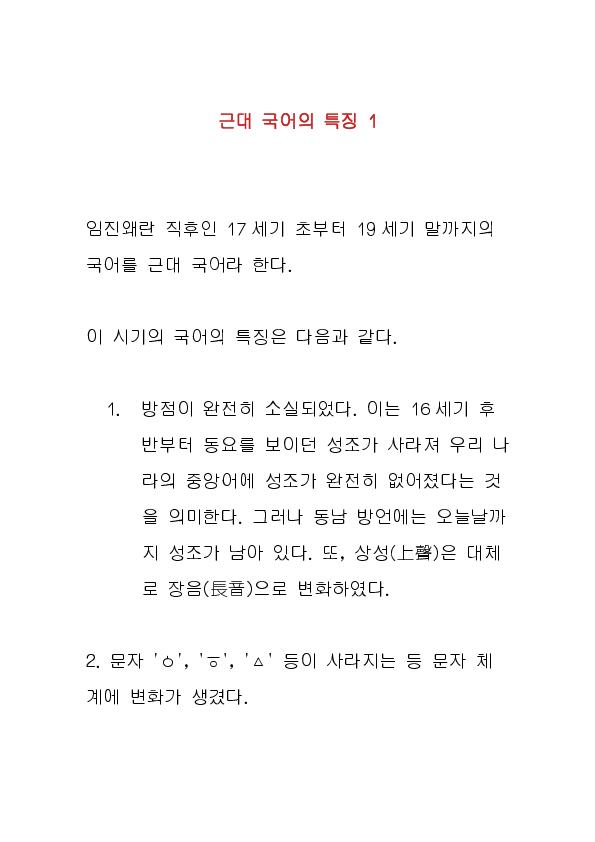 근대 국어의 특징 1

임진왜란 직후인 17세기 초부터 19세기 말까지의 국어를 근대 국어라 한다.

이 시기의 국어의 특징은 다음과 같다.

1. 방점이 완전히 소실되었다. 이는 16세기 후반부터 동요를 보이던 성조가 사라져 우리 나라의 중앙어에 성조가 완전히 없어졌다는 것을 의미한다. 그러나 동남 방언에는 오늘날까지 성조가 남아 있다. 또, 상성(上聲)은 대체로 장음(長音)으로 변화하였다.

2. 문자 'ㆁ', 'ㆆ', 'ㅿ' 등이 사라지는 등 문자 체계에 변화가 생겼다.